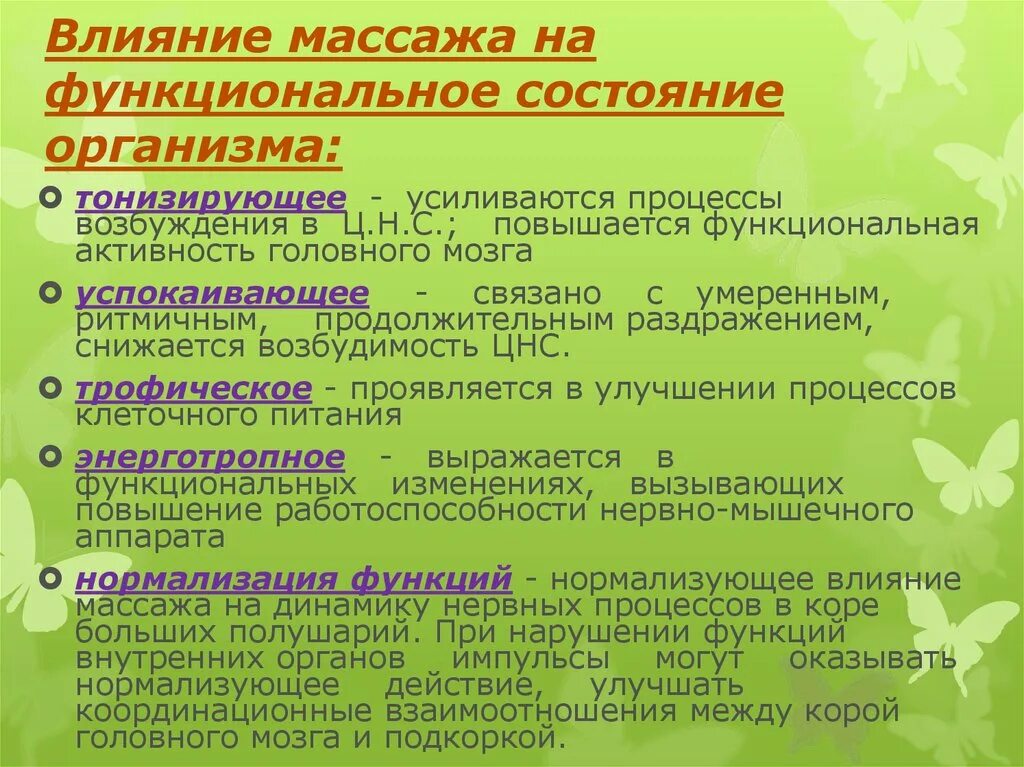 Влияние массажа на функциональное состояние организма:

тонизирующее - усиливаются процессы возбуждения в Ц.Н.С.; повышается функциональная активность головного мозга

успокаивающее - связано с умеренным, ритмичным, продолжительным раздражением, снижается возбудимость ЦНС.

трофическое - проявляется в улучшении процессов клеточного питания

энерготропное - выражается в функциональных изменениях, вызывающих повышение работоспособности нервно-мышечного аппарата

нормализация функций - нормализующее влияние массажа на динамику нервных процессов в коре больших полушарий. При нарушении функций внутренних органов импульсы могут оказывать нормализующее действие, улучшать координационные взаимоотношения между корой головного мозга и подкоркой.